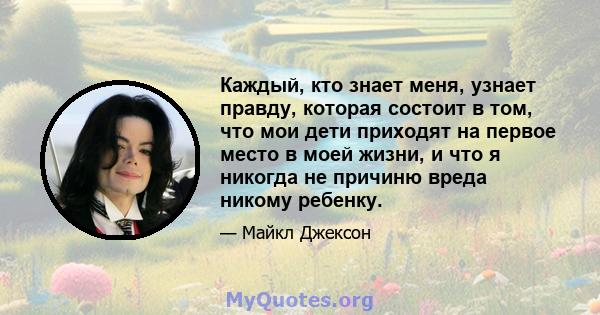 Каждый, кто знает меня, узнает правду, которая состоит в том, что мои дети приходят на первое место в моей жизни, и что я никогда не причиню вреда никому ребенку.

— Майкл Джексон

MyQuotes.org